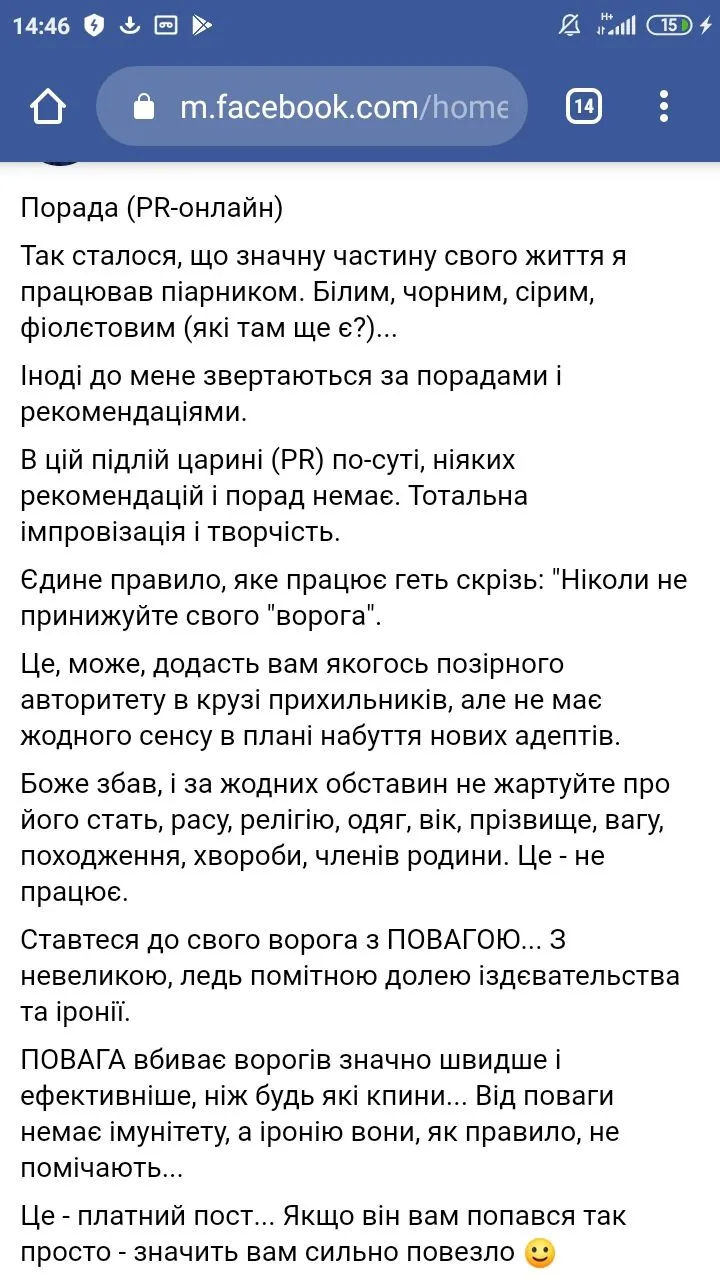 14:46

15

m.facebook.com/home

14

Порада (PR-онлайн)

Так сталося, що значну частину свого життя я працював піарником. Білим, чорним, сірим, фіолєтовим (які там ще є?)...

Іноді до мене звертаються за порадами і рекомендаціями.

В цій підлій царині (PR) по-суті, ніяких рекомендацій і порад немає. Тотальна імпровізація і творчість.

Єдине правило, яке працює геть скрізь: "Ніколи не принижуйте свого "ворога".

Це, може, додасть вам якогось позірного авторитету в крузі прихильників, але не має жодного сенсу в плані набуття нових адептів.

Боже збав, і за жодних обставин не жартуйте про його стать, расу, релігію, одяг, вік, прізвище, вагу, походження, хвороби, членів родини. Це - не працює.

Ставтеся до свого ворога з ПОВАГОЮ... З невеликою, ледь помітною долею іздєвательства та іронії.

ПОВАГА вбиває ворогів значно швидше і ефективніше, ніж будь які кпини... Від поваги немає імунітету, а іронію вони, як правило, не помічають...

Це - платний пост... Якщо він вам попався так просто - значить вам сильно повезло 🙂